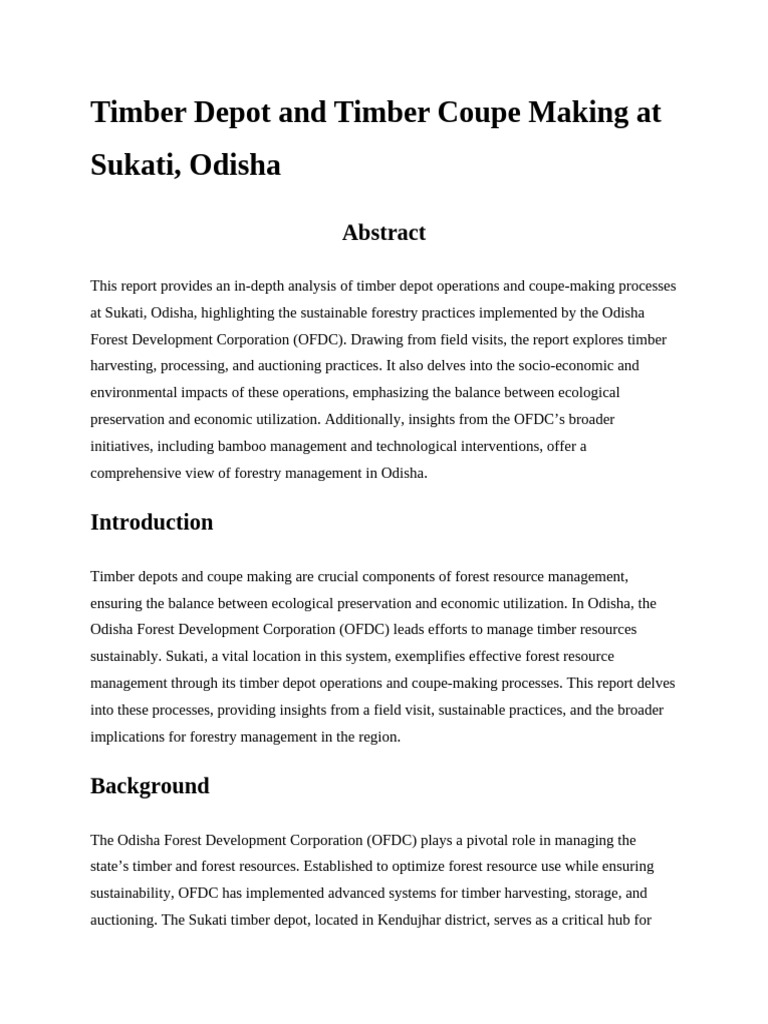 Timber Depot and Timber Coupe Making at Sukati, Odisha

Abstract

This report provides an in-depth analysis of timber depot operations and coupe-making processes at Sukati, Odisha, highlighting the sustainable forestry practices implemented by the Odisha Forest Development Corporation (OFDC). Drawing from field visits, the report explores timber harvesting, processing, and auctioning practices. It also delves into the socio-economic and environmental impacts of these operations, emphasizing the balance between ecological preservation and economic utilization. Additionally, insights from the OFDC's broader initiatives, including bamboo management and technological interventions, offer a comprehensive view of forestry management in Odisha.

Introduction

Timber depots and coupe making are crucial components of forest resource management, ensuring the balance between ecological preservation and economic utilization. In Odisha, the Odisha Forest Development Corporation (OFDC) leads efforts to manage timber resources sustainably. Sukati, a vital location in this system, exemplifies effective forest resource management through its timber depot operations and coupe-making processes. This report delves into these processes, providing insights from a field visit, sustainable practices, and the broader implications for forestry management in the region.

Background

The Odisha Forest Development Corporation (OFDC) plays a pivotal role in managing the state's timber and forest resources. Established to optimize forest resource use while ensuring sustainability, OFDC has implemented advanced systems for timber harvesting, storage, and auctioning. The Sukati timber depot, located in Kendujhar district, serves as a critical hub for